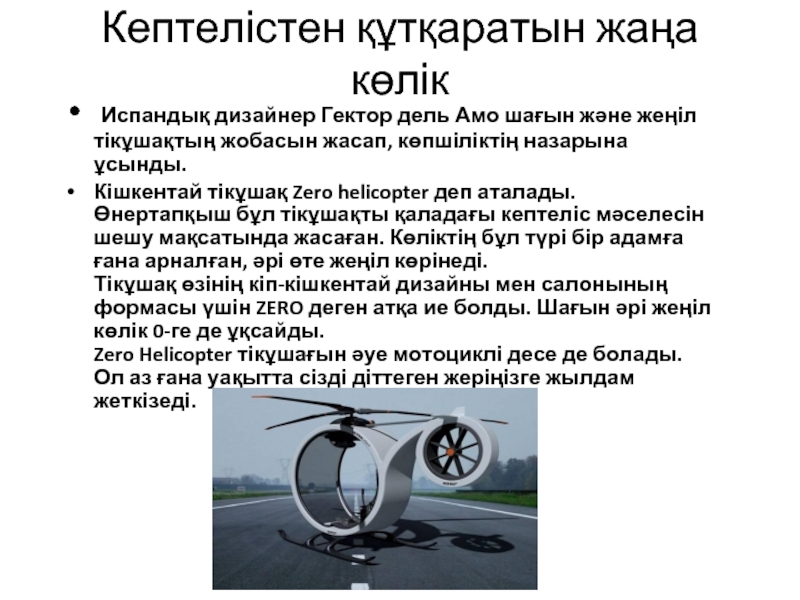 Кептелістен құтқаратын жаңа көлік

• Испандық дизайнер Гектор дель Амо шағын және жеңіл тікұшақтың жобасын жасап, көпшіліктің назарына ұсынды.

• Кішкентай тікұшақ Zero helicopter деп аталады. Өнертапқыш бұл тікұшақты қаладағы кептеліс мәселесін шешу мақсатында жасаған. Көліктің бұл түрі бір адамға ғана арналған, әрі өте жеңіл көрінеді.
Тікұшақ өзінің кіп-кішкентай дизайны мен салонының формасы үшін ZERO деген атқа ие болды. Шағын әрі жеңіл көлік 0-ге де ұқсайды.
Zero Helicopter тікұшағын әуе мотоциклі десе де болады. Ол аз ғана уақытта сізді діттеген жеріңізге жылдам жеткізеді.